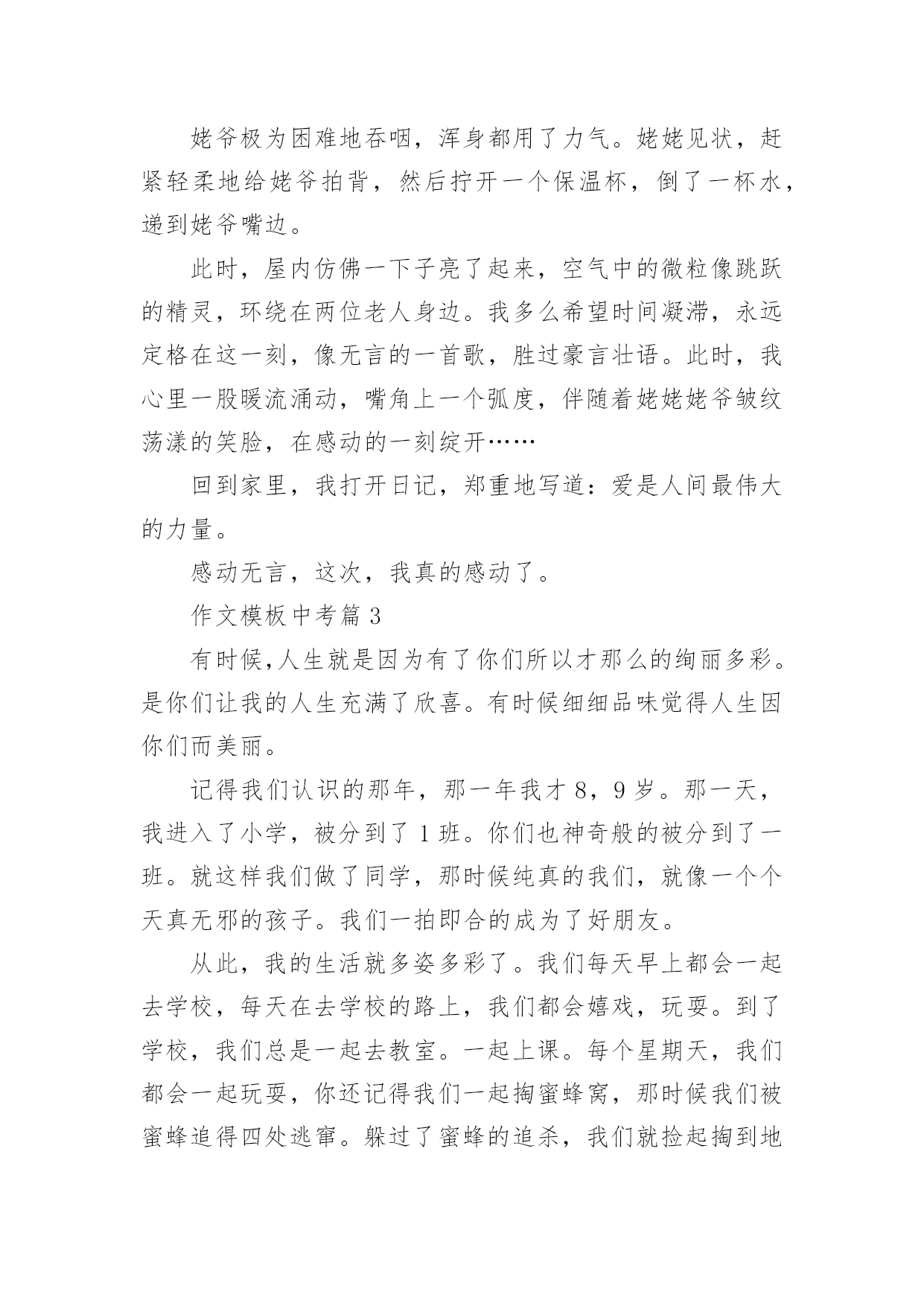 姥爷极为困难地吞咽，浑身都用了力气。姥姥见状，赶紧轻柔地给姥爷拍背，然后拧开一个保温杯，倒了一杯水，递到姥爷嘴边。

此时，屋内仿佛一下子亮了起来，空气中的微粒像跳跃的精灵，环绕在两位老人身边。我多么希望时间凝滞，永远定格在这一刻，像无言的一首歌，胜过豪言壮语。此时，我心里一股暖流涌动，嘴角上一个弧度，伴随着姥姥姥爷皱纹荡漾的笑脸，在感动的一刻绽开……

回到家里，我打开日记，郑重地写道：爱是人间最伟大的力量。

感动无言，这次，我真的感动了。

作文模板中考篇 3

有时候,人生就是因为有了你们所以才那么的绚丽多彩。是你们让我的人生充满了欣喜。有时候细细品味觉得人生因你们而美丽。

记得我们认识的那年，那一年我才 8，9 岁。那一天，我进入了小学，被分到了 1 班。你们也神奇般的被分到了一班。就这样我们做了同学，那时候纯真的我们，就像一个个天真无邪的孩子。我们一拍即合的成为了好朋友。

从此，我的生活就多姿多彩了。我们每天早上都会一起去学校，每天在去学校的路上，我们都会嬉戏，玩耍。到了学校，我们总是一起去教室。一起上课。每个星期天，我们都会一起玩耍，你还记得我们一起掏蜜蜂窝，那时候我们被蜜蜂追得四处逃窜。躲过了蜜蜂的追杀，我们就捡起掏到地